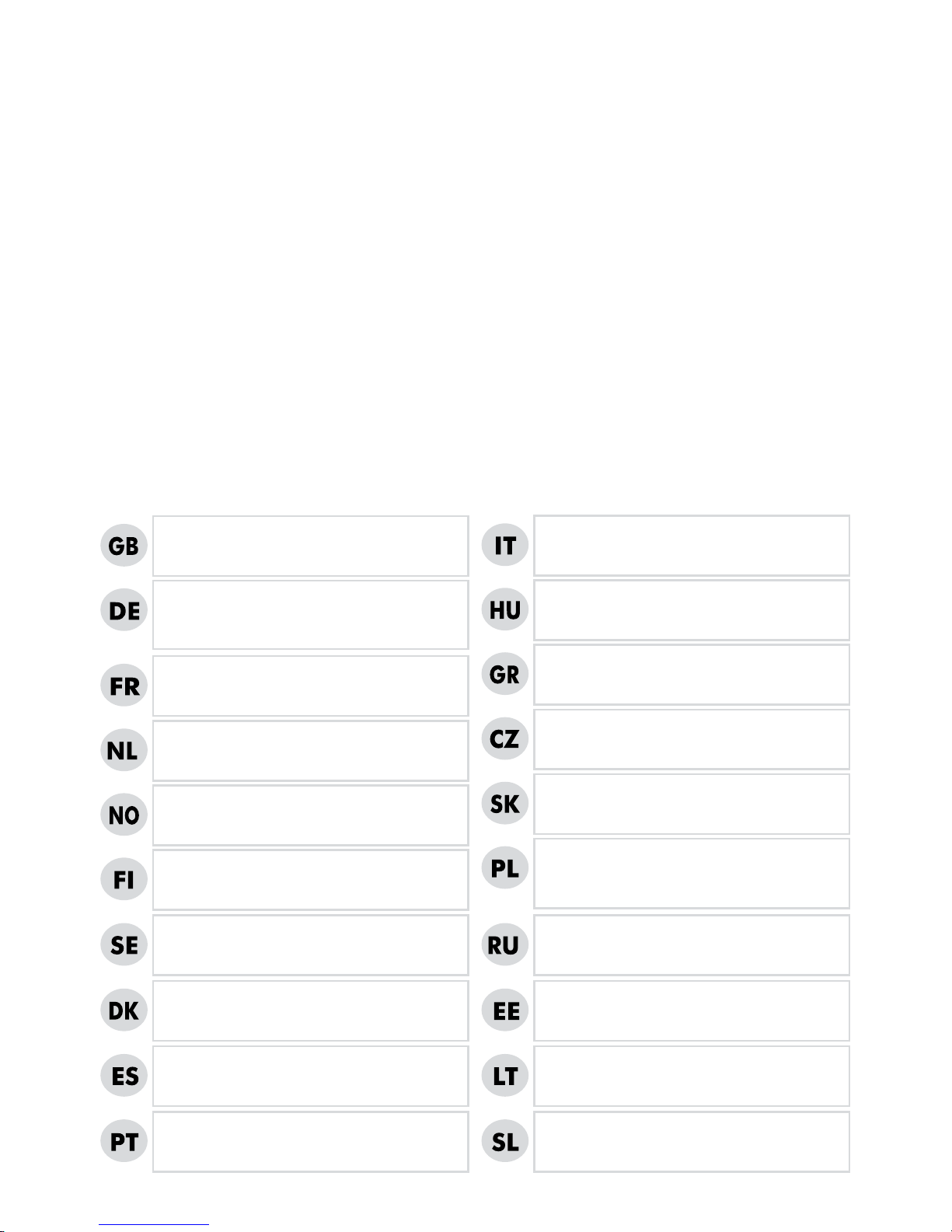 GB

DE

FR

NL

NO

FI

SE

DK

ES

PT

IT

HU

GR

CZ

SK

PL

RU

EE

LT

SL